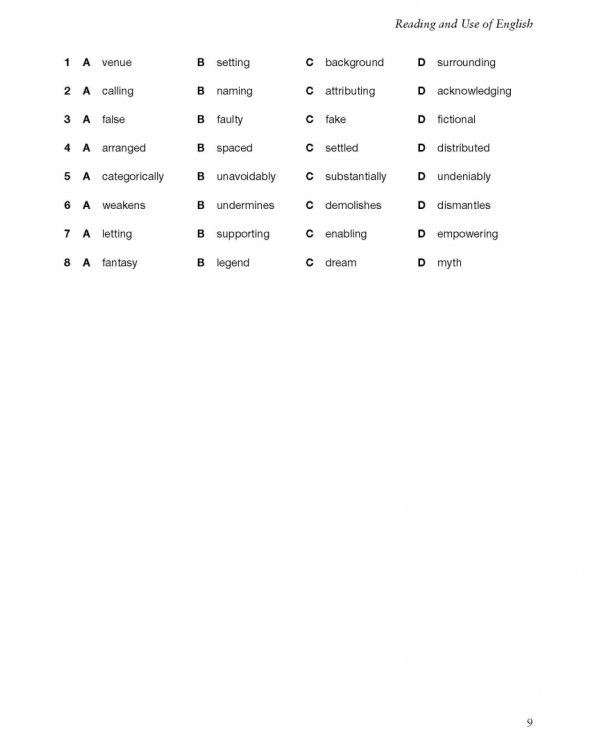 Reading and Use of English

1 A venue B setting C background D surrounding

2 A calling B naming C attributing D acknowledging

3 A false B faulty C fake D fictional

4 A arranged B spaced C settled D distributed

5 A categorically B unavoidably C substantially D undeniably

6 A weakens B undermines C demolishes D dismantles

7 A letting B supporting C enabling D empowering

8 A fantasy B legend C dream D myth

9